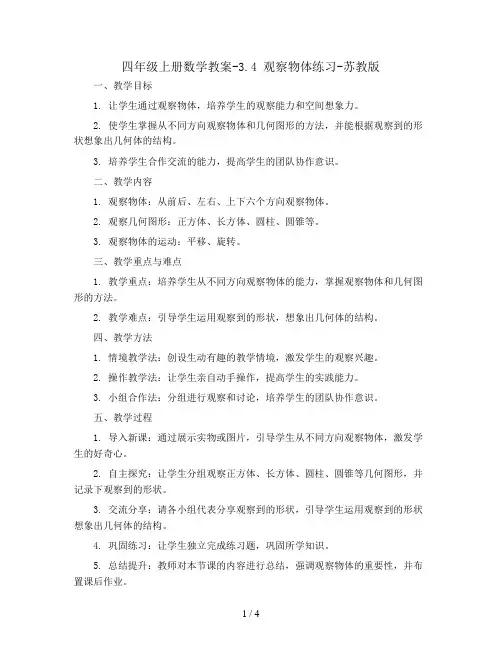 四年级上册数学教案-3.4 观察物体练习-苏教版

一、教学目标

1. 让学生通过观察物体，培养学生的观察能力和空间想象力。

2. 使学生掌握从不同方向观察物体和几何图形的方法，并能根据观察到的形状想象出几何体的结构。

3. 培养学生合作交流的能力，提高学生的团队协作意识。

二、教学内容

1. 观察物体：从前后、左右、上下六个方向观察物体。

2. 观察几何图形：正方体、长方体、圆柱、圆锥等。

3. 观察物体的运动：平移、旋转。

三、教学重点与难点

1. 教学重点：培养学生从不同方向观察物体的能力，掌握观察物体和几何图形的方法。

2. 教学难点：引导学生运用观察到的形状，想象出几何体的结构。

四、教学方法

1. 情境教学法：创设生动有趣的教学情境，激发学生的观察兴趣。

2. 操作教学法：让学生亲自动手操作，提高学生的实践能力。

3. 小组合作法：分组进行观察和讨论，培养学生的团队协作意识。

五、教学过程

1. 导入新课：通过展示实物或图片，引导学生从不同方向观察物体，激发学生的好奇心。

2. 自主探究：让学生分组观察正方体、长方体、圆柱、圆锥等几何图形，并记录下观察到的形状。

3. 交流分享：请各小组代表分享观察到的形状，引导学生运用观察到的形状想象出几何体的结构。

4. 巩固练习：让学生独立完成练习题，巩固所学知识。

5. 总结提升：教师对本节课的内容进行总结，强调观察物体的重要性，并布置课后作业。

1 / 4